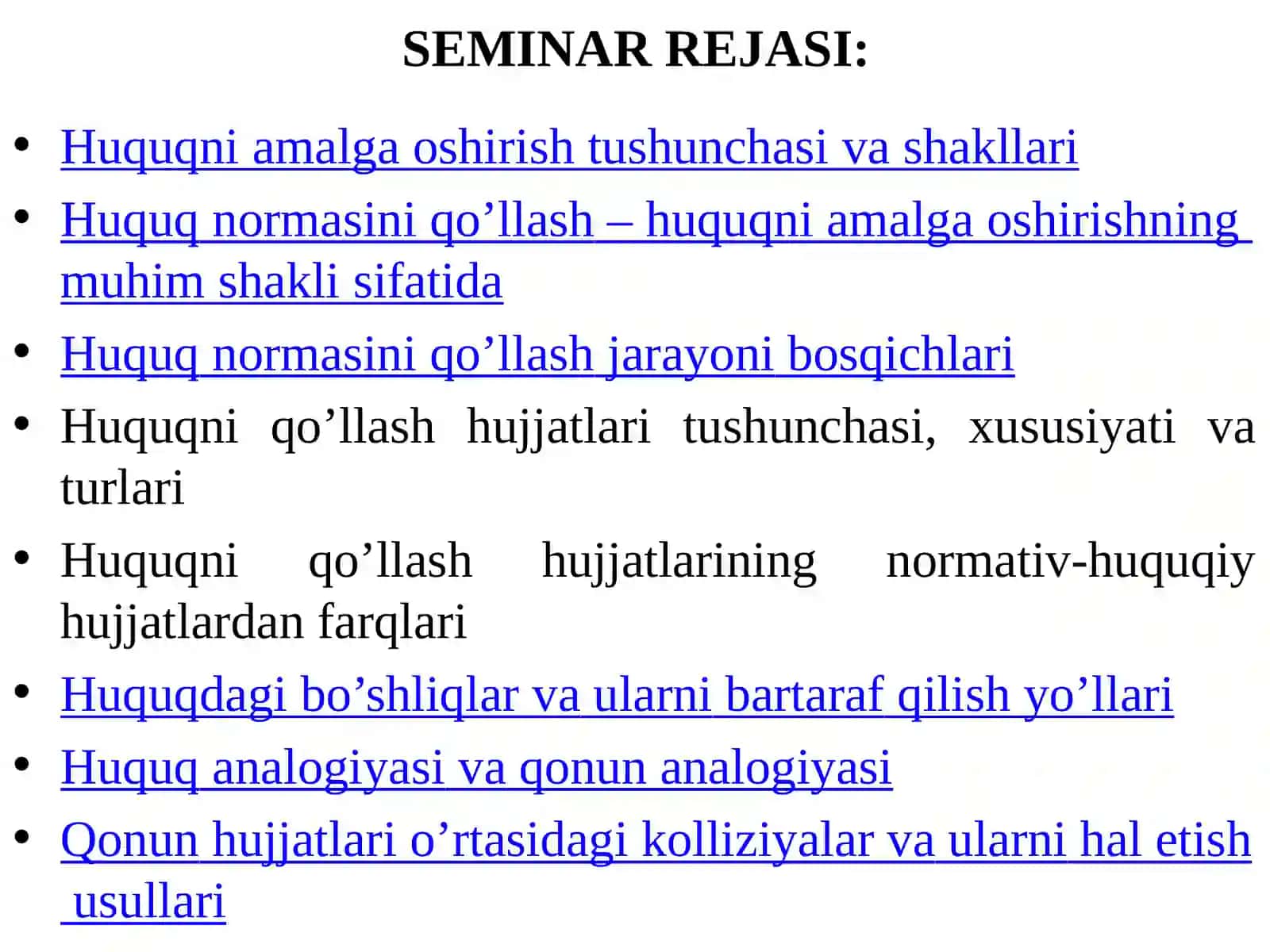 SEMINAR REJASI:

• Huquqni amalga oshirish tushunchasi va shakllari
• Huquq normasini qo’llash – huquqni amalga oshirishning muhim shakli sifatida
• Huquq normasini qo’llash jarayoni bosqichlari
• Huquqni qo’llash hujjatlari tushunchasi, xususiyati va turlari
• Huquqni qo’llash hujjatlarining normativ-huquqiy hujjatlardan farqlari
• Huquqdagi bo’shliqlar va ularni bartaraf qilish yo’llari
• Huquq analogiyasi va qonun analogiyasi
• Qonun hujjatlari o’rtasidagi kolliziyalar va ularni hal etish usullari